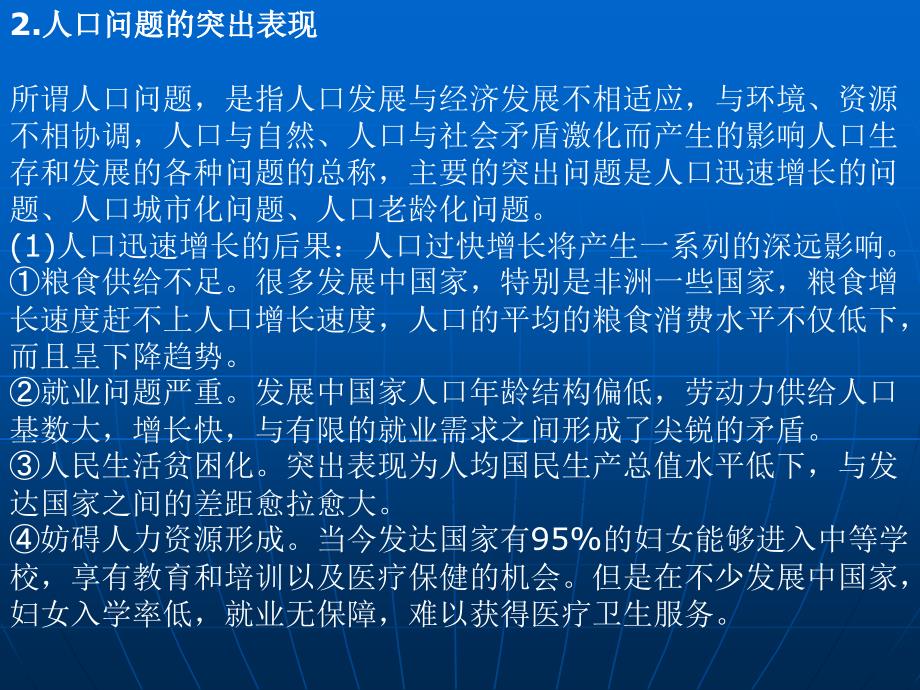 2.人口问题的突出表现

所谓人口问题，是指人口发展与经济发展不相适应，与环境、资源不相协调，人口与自然、人口与社会矛盾激化而产生的影响人口生存和发展的各种问题的总称，主要的突出问题是人口迅速增长的问题、人口城市化问题、人口老龄化问题。
(1)人口迅速增长的后果：人口过快增长将产生一系列的深远影响。
①粮食供给不足。很多发展中国家，特别是非洲一些国家，粮食增长速度赶不上人口增长速度，人口的平均的粮食消费水平不仅低下，而且呈下降趋势。
②就业问题严重。发展中国家人口年龄结构偏低，劳动力供给人口基数大，增长快，与有限的就业需求之间形成了尖锐的矛盾。
③人民生活贫困化。突出表现为人均国民生产总值水平低下，与发达国家之间的差距愈拉愈大。
④妨碍人力资源形成。当今发达国家有95%的妇女能够进入中等学校，享有教育和培训以及医疗保健的机会。但是在不少发展中国家，妇女入学率低，就业无保障，难以获得医疗卫生服务。